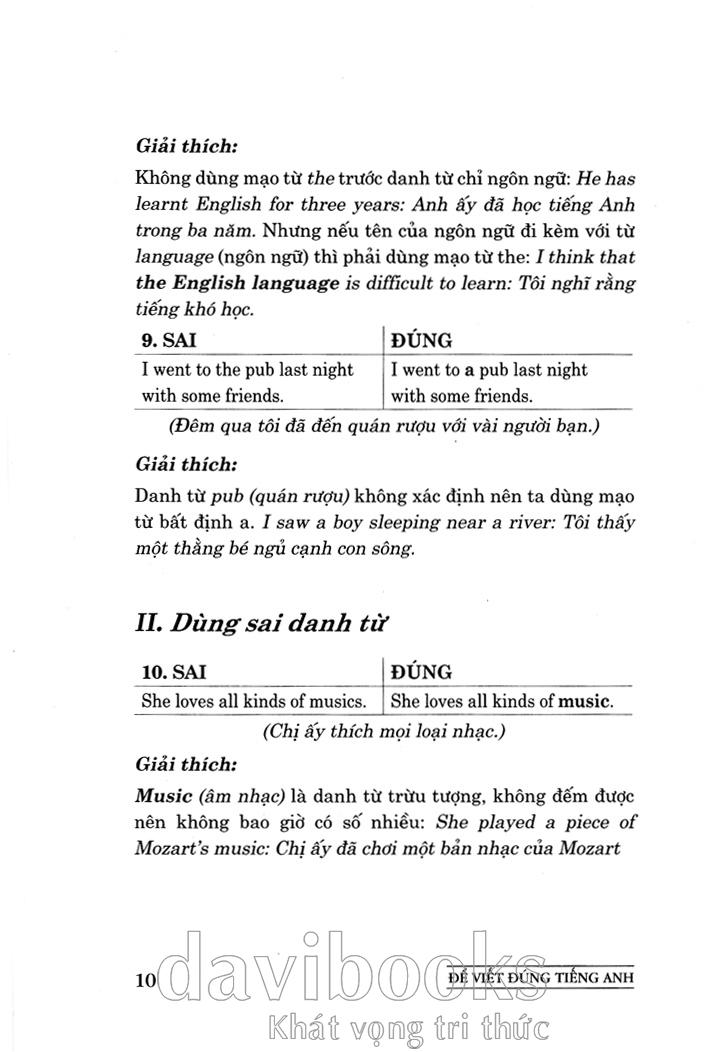 Giải thích:

Không dùng mạo từ the trước danh từ chỉ ngôn ngữ: He has learnt English for three years: Anh ấy đã học tiếng Anh trong ba năm. Nhưng nếu tên của ngôn ngữ đi kèm với từ language (ngôn ngữ) thì phải dùng mạo từ the: I think that the English language is difficult to learn: Tôi nghĩ rằng tiếng khó học.

| 9. SAI | ĐÚNG |
|---|---|
| I went to the pub last night with some friends. | I went to a pub last night with some friends. |

(Đêm qua tôi đã đến quán rượu với vài người bạn.)

Giải thích:

Danh từ pub (quán rượu) không xác định nên ta dùng mạo từ bất định a. I saw a boy sleeping near a river: Tôi thấy một thằng bé ngủ cạnh con sông.

II. Dùng sai danh từ

| 10. SAI | ĐÚNG |
|---|---|
| She loves all kinds of musics. | She loves all kinds of music. |

(Chị ấy thích mọi loại nhạc.)

Giải thích:

Music (âm nhạc) là danh từ trừu tượng, không đếm được nên không bao giờ có số nhiều: She played a piece of Mozart's music: Chị ấy đã chơi một bản nhạc của Mozart

10 ĐỂ VIẾT ĐÚNG TIẾNG ANH

davibooks
Khát vọng tri thức